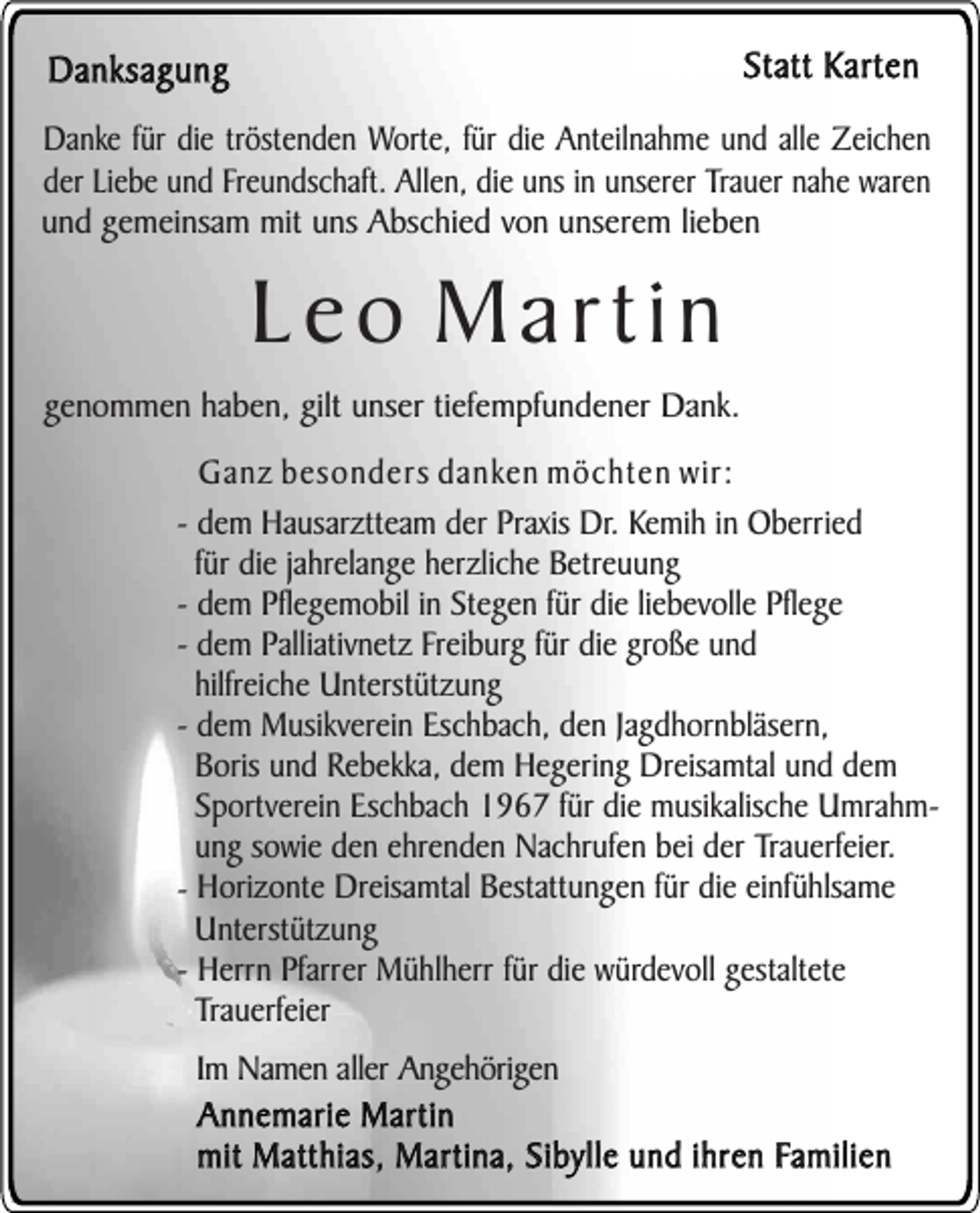 Danksagung

Statt Karten

Danke für die tröstenden Worte, für die Anteilnahme und alle Zeichen der Liebe und Freundschaft. Allen, die uns in unserer Trauer nahe waren und gemeinsam mit uns Abschied von unserem lieben

Leo Martin

genommen haben, gilt unser tiefempfundener Dank.

Ganz besonders danken möchten wir:
- dem Hausarztteam der Praxis Dr. Kemih in Oberried für die jahrelange herzliche Betreuung
- dem Pflegemobil in Stegen für die liebevolle Pflege
- dem Palliativnetz Freiburg für die große und hilfreiche Unterstützung
- dem Musikverein Eschbach, den Jagdhornbläsern, Boris und Rebekka, dem Hegering Dreisamtal und dem Sportverein Eschbach 1967 für die musikalische Umrahmung sowie den ehrenden Nachrufen bei der Trauerfeier.
- Horizonte Dreisamtal Bestattungen für die einfühlsame Unterstützung
- Herrn Pfarrer Mühlherr für die würdevoll gestaltete Trauerfeier

Im Namen aller Angehörigen
Annemarie Martin
mit Matthias, Martina, Sibylle und ihren Familien